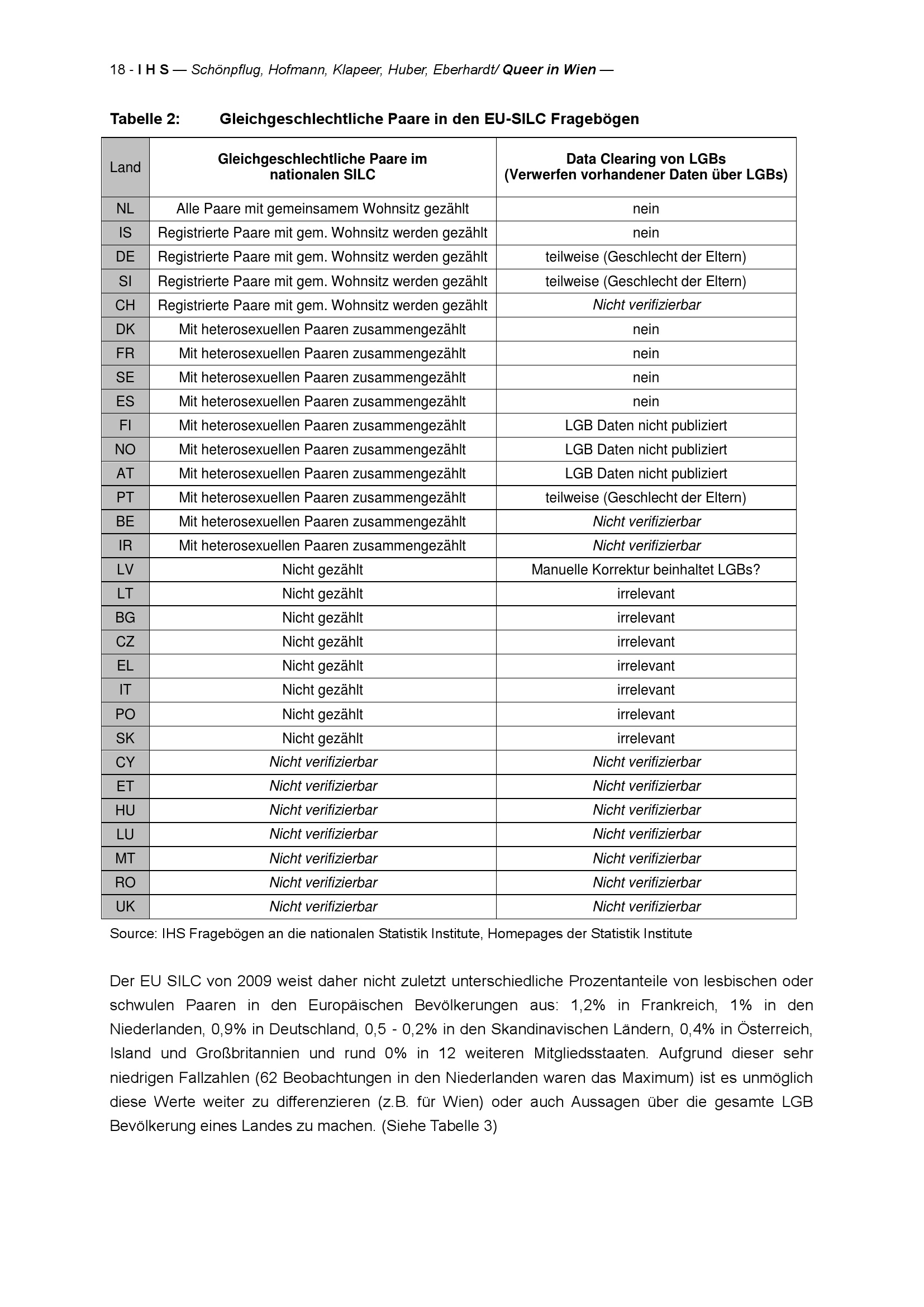 18 - I H S — Schönpflug, Hofmann, Klapeer, Huber, Eberhardt/ Queer in Wien —

Tabelle 2: Gleichgeschlechtliche Paare in den EU-SILC Fragebögen

| Land | Gleichgeschlechtliche Paare im nationalen SILC | Data Clearing von LGBs (Verwerfen vorhandener Daten über LGBs) |
|---|---|---|
| NL | Alle Paare mit gemeinsamem Wohnsitz gezählt | nein |
| IS | Registrierte Paare mit gem. Wohnsitz werden gezählt | nein |
| DE | Registrierte Paare mit gem. Wohnsitz werden gezählt | teilweise (Geschlecht der Eltern) |
| SI | Registrierte Paare mit gem. Wohnsitz werden gezählt | teilweise (Geschlecht der Eltern) |
| CH | Registrierte Paare mit gem. Wohnsitz werden gezählt | Nicht verifizierbar |
| DK | Mit heterosexuellen Paaren zusammengezählt | nein |
| FR | Mit heterosexuellen Paaren zusammengezählt | nein |
| SE | Mit heterosexuellen Paaren zusammengezählt | nein |
| ES | Mit heterosexuellen Paaren zusammengezählt | nein |
| FI | Mit heterosexuellen Paaren zusammengezählt | LGB Daten nicht publiziert |
| NO | Mit heterosexuellen Paaren zusammengezählt | LGB Daten nicht publiziert |
| AT | Mit heterosexuellen Paaren zusammengezählt | LGB Daten nicht publiziert |
| PT | Mit heterosexuellen Paaren zusammengezählt | teilweise (Geschlecht der Eltern) |
| BE | Mit heterosexuellen Paaren zusammengezählt | Nicht verifizierbar |
| IR | Mit heterosexuellen Paaren zusammengezählt | Nicht verifizierbar |
| LV | Nicht gezählt | Manuelle Korrektur beinhaltet LGBs? |
| LT | Nicht gezählt | irrelevant |
| BG | Nicht gezählt | irrelevant |
| CZ | Nicht gezählt | irrelevant |
| EL | Nicht gezählt | irrelevant |
| IT | Nicht gezählt | irrelevant |
| PO | Nicht gezählt | irrelevant |
| SK | Nicht gezählt | irrelevant |
| CY | Nicht verifizierbar | Nicht verifizierbar |
| ET | Nicht verifizierbar | Nicht verifizierbar |
| HU | Nicht verifizierbar | Nicht verifizierbar |
| LU | Nicht verifizierbar | Nicht verifizierbar |
| MT | Nicht verifizierbar | Nicht verifizierbar |
| RO | Nicht verifizierbar | Nicht verifizierbar |
| UK | Nicht verifizierbar | Nicht verifizierbar |

Source: IHS Fragebögen an die nationalen Statistik Institute, Homepages der Statistik Institute

Der EU SILC von 2009 weist daher nicht zuletzt unterschiedliche Prozentanteile von lesbischen oder schwulen Paaren in den Europäischen Bevölkerungen aus: 1,2% in Frankreich, 1% in den Niederlanden, 0,9% in Deutschland, 0,5 - 0,2% in den Skandinavischen Ländern, 0,4% in Österreich, Island und Großbritannien und rund 0% in 12 weiteren Mitgliedsstaaten. Aufgrund dieser sehr niedrigen Fallzahlen (62 Beobachtungen in den Niederlanden waren das Maximum) ist es unmöglich diese Werte weiter zu differenzieren (z.B. für Wien) oder auch Aussagen über die gesamte LGB Bevölkerung eines Landes zu machen. (Siehe Tabelle 3)